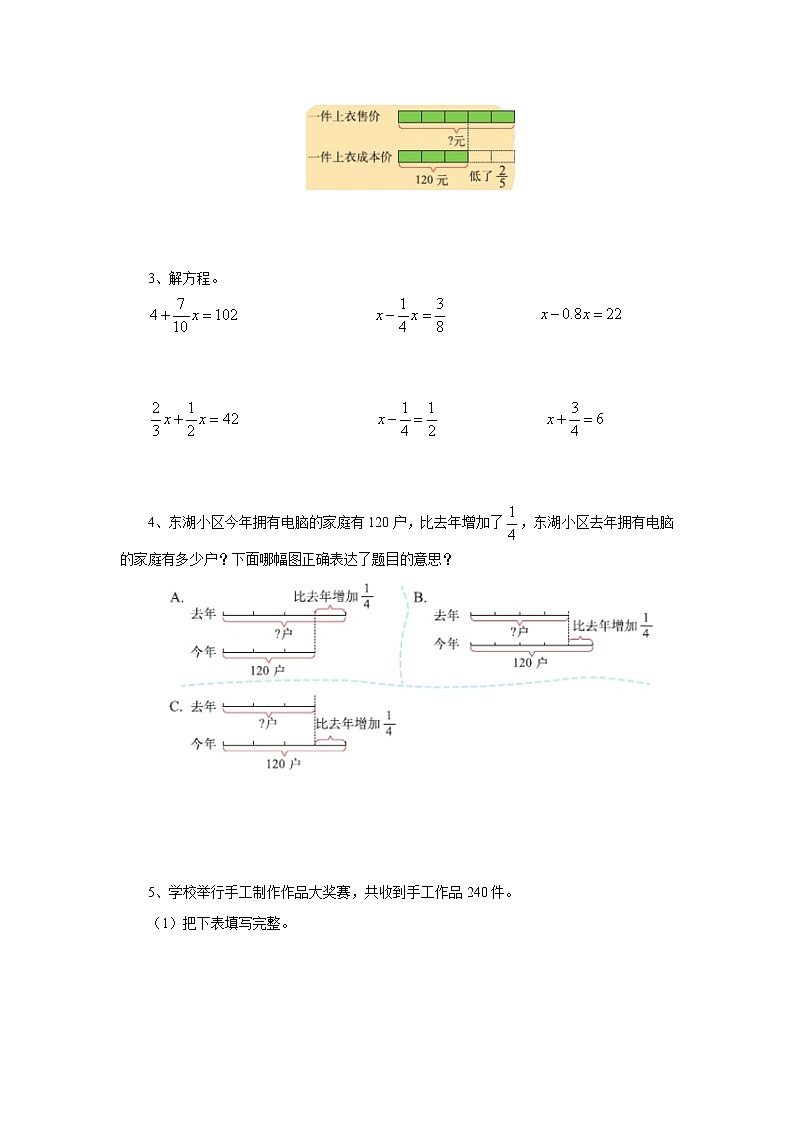 一件上衣售价
?元
一件上衣成本价
120 元
低了 $\frac{2}{5}$

3、解方程。

$4+\frac{7}{10}x=102$

$x-\frac{1}{4}x=\frac{3}{8}$

$x-0.8x=22$

$\frac{2}{3}x+\frac{1}{2}x=42$

$x-\frac{1}{4}=\frac{1}{2}$

$x+\frac{3}{4}=6$

4、东湖小区今年拥有电脑的家庭有 120 户，比去年增加了 $\frac{1}{4}$，东湖小区去年拥有电脑的家庭有多少户？下面哪幅图正确表达了题目的意思？

A.
去年
比去年增加 $\frac{1}{4}$
?户
今年
120 户

B.
去年
?户
比去年增加 $\frac{1}{4}$
今年
120 户

C. 去年
?户
比去年增加 $\frac{1}{4}$
今年
120 户

5、学校举行手工制作作品大奖赛，共收到手工作品 240 件。

（1）把下表填写完整。